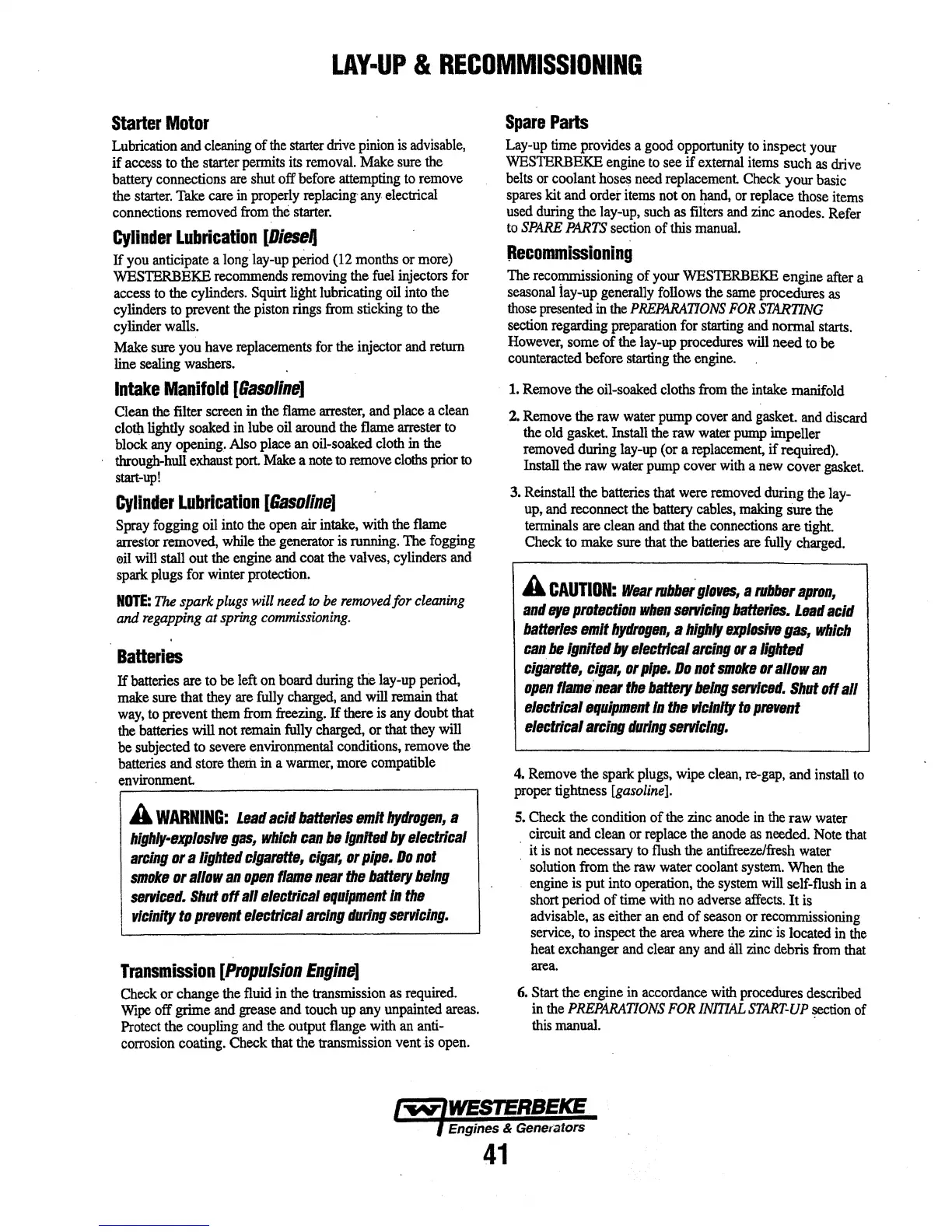 LAY-UP & RECOMMISSIONING

Starter Motor

Lubrication and cleaning of the starter drive pinion is advisable, if access to the starter permits its removal. Make sure the battery connections are shut off before attempting to remove the starter. Take care in properly replacing any electrical connections removed from the starter.

Cylinder Lubrication [Diesel]

If you anticipate a long lay-up period (12 months or more) WESTERBEKE recommends removing the fuel injectors for access to the cylinders. Squirt light lubricating oil into the cylinders to prevent the piston rings from sticking to the cylinder walls.

Make sure you have replacements for the injector and return line sealing washers.

Intake Manifold [Gasoline]

Clean the filter screen in the flame arrester, and place a clean cloth lightly soaked in lube oil around the flame arrester to block any opening. Also place an oil-soaked cloth in the through-hull exhaust port. Make a note to remove cloths prior to start-up!

Cylinder Lubrication [Gasoline]

Spray fogging oil into the open air intake, with the flame arrestor removed, while the generator is running. The fogging oil will stall out the engine and coat the valves, cylinders and spark plugs for winter protection.

NOTE: The spark plugs will need to be removed for cleaning and regapping at spring commissioning.

Batteries

If batteries are to be left on board during the lay-up period, make sure that they are fully charged, and will remain that way, to prevent them from freezing. If there is any doubt that the batteries will not remain fully charged, or that they will be subjected to severe environmental conditions, remove the batteries and store them in a warmer, more compatible environment.

WARNING: Lead acid batteries emit hydrogen, a highly-explosive gas, which can be ignited by electrical arcing or a lighted cigarette, cigar, or pipe. Do not smoke or allow an open flame near the battery being serviced. Shut off all electrical equipment in the vicinity to prevent electrical arcing during servicing.

Transmission [Propulsion Engine]

Check or change the fluid in the transmission as required. Wipe off grime and grease and touch up any unpainted areas. Protect the coupling and the output flange with an anti-corrosion coating. Check that the transmission vent is open.

Spare Parts

Lay-up time provides a good opportunity to inspect your WESTERBEKE engine to see if external items such as drive belts or coolant hoses need replacement. Check your basic spares kit and order items not on hand, or replace those items used during the lay-up, such as filters and zinc anodes. Refer to SPARE PARTS section of this manual.

Recommissioning

The recommissioning of your WESTERBEKE engine after a seasonal lay-up generally follows the same procedures as those presented in the PREPARATIONS FOR STARTING section regarding preparation for starting and normal starts. However, some of the lay-up procedures will need to be counteracted before starting the engine.

1. Remove the oil-soaked cloths from the intake manifold

2. Remove the raw water pump cover and gasket. and discard the old gasket. Install the raw water pump impeller removed during lay-up (or a replacement, if required). Install the raw water pump cover with a new cover gasket.

3. Reinstall the batteries that were removed during the lay-up, and reconnect the battery cables, making sure the terminals are clean and that the connections are tight. Check to make sure that the batteries are fully charged.

CAUTION: Wear rubber gloves, a rubber apron, and eye protection when servicing batteries. Lead acid batteries emit hydrogen, a highly explosive gas, which can be ignited by electrical arcing or a lighted cigarette, cigar, or pipe. Do not smoke or allow an open flame near the battery being serviced. Shut off all electrical equipment in the vicinity to prevent electrical arcing during servicing.

4. Remove the spark plugs, wipe clean, re-gap, and install to proper tightness [gasoline].

5. Check the condition of the zinc anode in the raw water circuit and clean or replace the anode as needed. Note that it is not necessary to flush the antifreeze/fresh water solution from the raw water coolant system. When the engine is put into operation, the system will self-flush in a short period of time with no adverse affects. It is advisable, as either an end of season or recommissioning service, to inspect the area where the zinc is located in the heat exchanger and clear any and all zinc debris from that area.

6. Start the engine in accordance with procedures described in the PREPARATIONS FOR INITIAL START-UP section of this manual.

WESTERBEKE
Engines & Generators

41